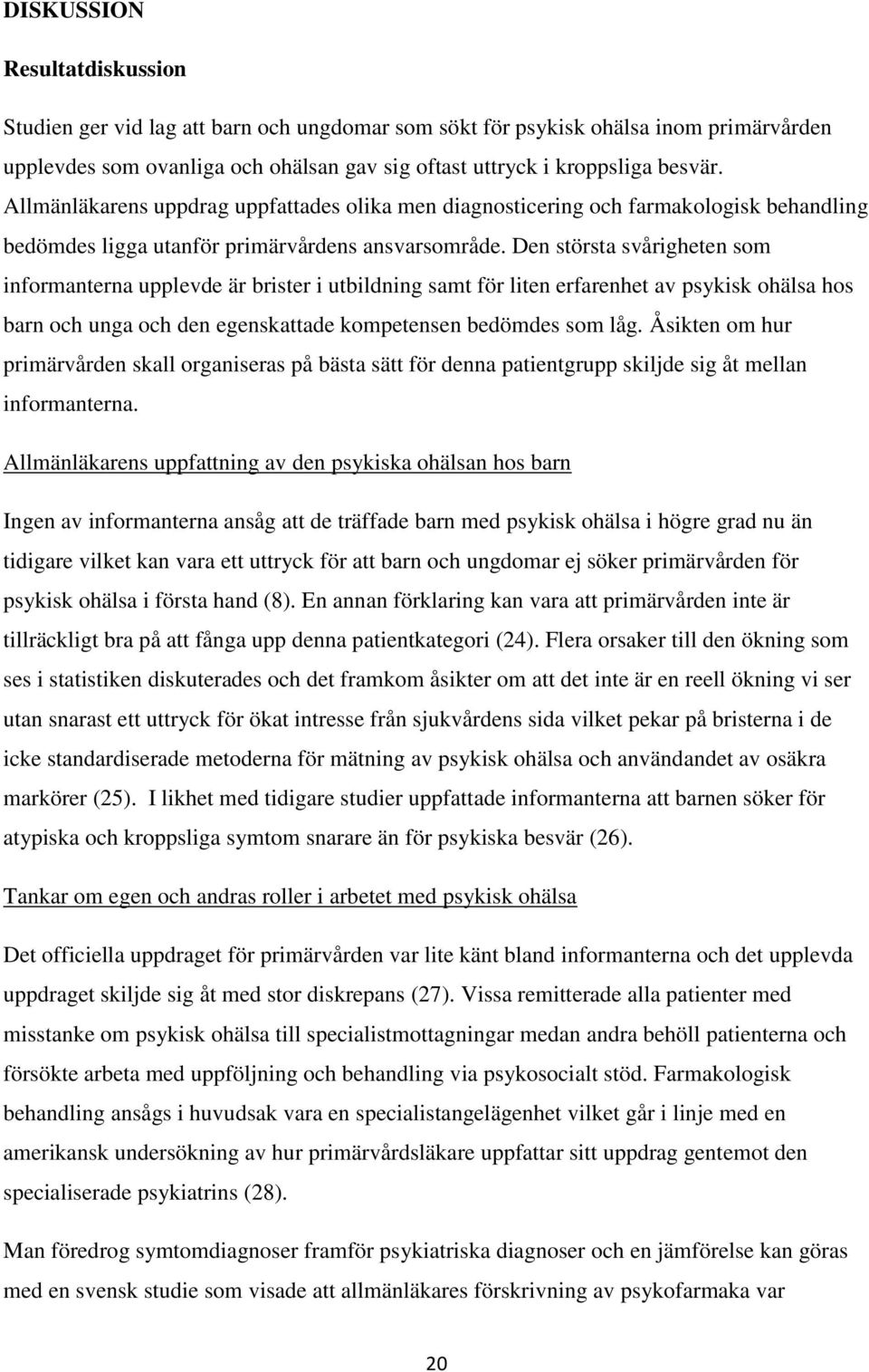 DISKUSSION

Resultatdiskussion

Studien ger vid lag att barn och ungdomar som sökt för psykisk ohälsa inom primärvården upplevdes som ovanliga och ohälsan gav sig oftast uttryck i kroppsliga besvär. Allmänläkarens uppdrag uppfattades olika men diagnosticering och farmakologisk behandling bedömdes ligga utanför primärvårdens ansvarsområde. Den största svårigheten som informanterna upplevde är brister i utbildning samt för liten erfarenhet av psykisk ohälsa hos barn och unga och den egenskattade kompetensen bedömdes som låg. Åsikten om hur primärvården skall organiseras på bästa sätt för denna patientgrupp skiljde sig åt mellan informanterna.

Allmänläkarens uppfattning av den psykiska ohälsan hos barn

Ingen av informanterna ansåg att de träffade barn med psykisk ohälsa i högre grad nu än tidigare vilket kan vara ett uttryck för att barn och ungdomar ej söker primärvården för psykisk ohälsa i första hand (8). En annan förklaring kan vara att primärvården inte är tillräckligt bra på att fånga upp denna patientkategori (24). Flera orsaker till den ökning som ses i statistiken diskuterades och det framkom åsikter om att det inte är en reell ökning vi ser utan snarast ett uttryck för ökat intresse från sjukvårdens sida vilket pekar på bristerna i de icke standardiserade metoderna för mätning av psykisk ohälsa och användandet av osäkra markörer (25). I likhet med tidigare studier uppfattade informanterna att barnen söker för atypiska och kroppsliga symtom snarare än för psykiska besvär (26).

Tankar om egen och andras roller i arbetet med psykisk ohälsa

Det officiella uppdraget för primärvården var lite känt bland informanterna och det upplevda uppdraget skiljde sig åt med stor diskrepans (27). Vissa remitterade alla patienter med misstanke om psykisk ohälsa till specialistmottagningar medan andra behöll patienterna och försökte arbeta med uppföljning och behandling via psykosocialt stöd. Farmakologisk behandling ansågs i huvudsak vara en specialistangelägenhet vilket går i linje med en amerikansk undersökning av hur primärvårdsläkare uppfattar sitt uppdrag gentemot den specialiserade psykiatrins (28).

Man föredrog symtomdiagnoser framför psykiatriska diagnoser och en jämförelse kan göras med en svensk studie som visade att allmänläkares förskrivning av psykofarmaka var

20